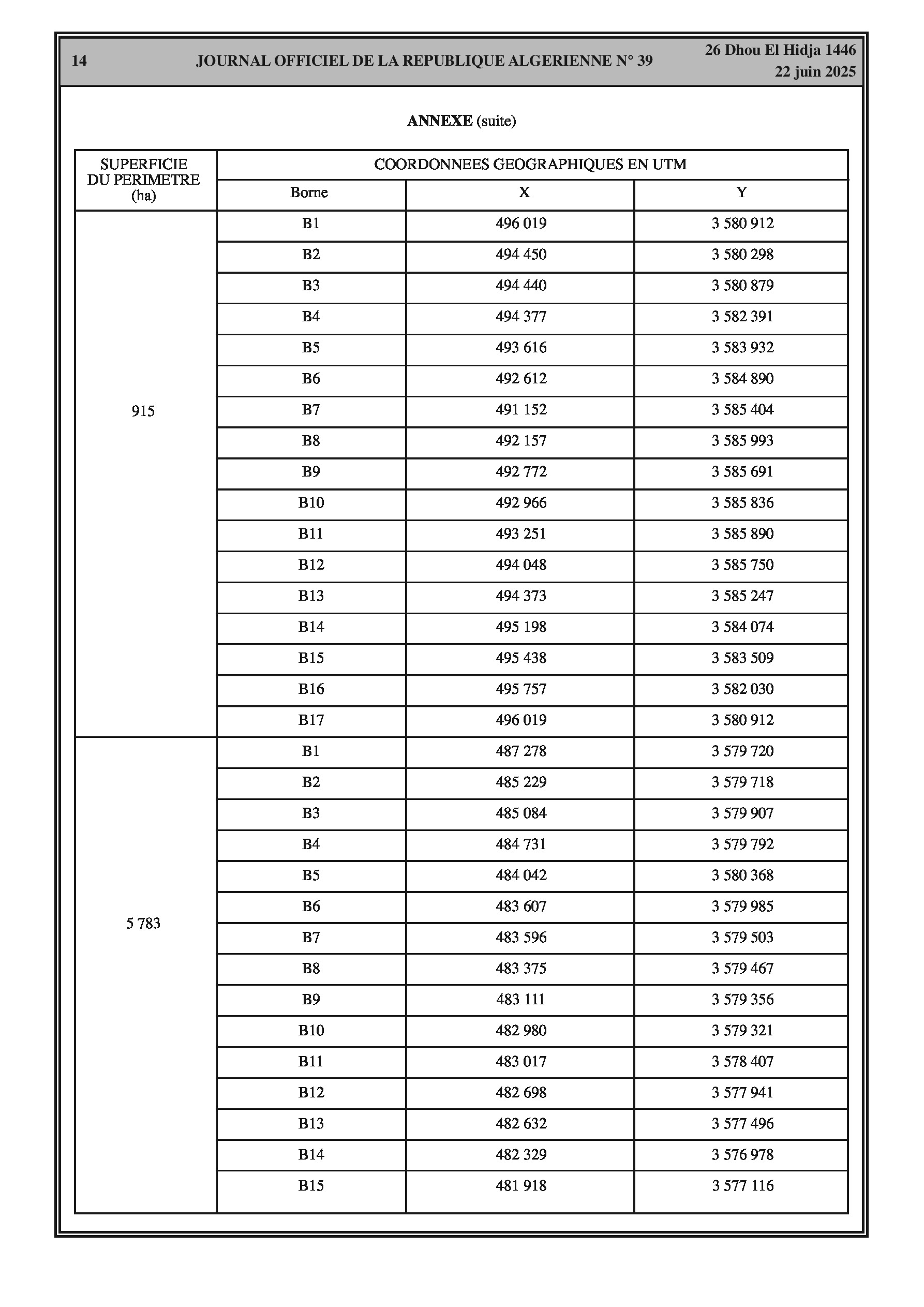 14 JOURNAL OFFICIEL DE LA REPUBLIQUE ALGERIENNE N° 39 26 Dhou El Hidja 1446
22 juin 2025

ANNEXE (suite)

| SUPERFICIE DU PERIMETRE (ha) | COORDONNEES GEOGRAPHIQUES EN UTM | | |
|---|---|---|---|
| | Borne | X | Y |
| 915 | B1 | 496 019 | 3 580 912 |
| | B2 | 494 450 | 3 580 298 |
| | B3 | 494 440 | 3 580 879 |
| | B4 | 494 377 | 3 582 391 |
| | B5 | 493 616 | 3 583 932 |
| | B6 | 492 612 | 3 584 890 |
| | B7 | 491 152 | 3 585 404 |
| | B8 | 492 157 | 3 585 993 |
| | B9 | 492 772 | 3 585 691 |
| | B10 | 492 966 | 3 585 836 |
| | B11 | 493 251 | 3 585 890 |
| | B12 | 494 048 | 3 585 750 |
| | B13 | 494 373 | 3 585 247 |
| | B14 | 495 198 | 3 584 074 |
| | B15 | 495 438 | 3 583 509 |
| | B16 | 495 757 | 3 582 030 |
| | B17 | 496 019 | 3 580 912 |
| 5 783 | B1 | 487 278 | 3 579 720 |
| | B2 | 485 229 | 3 579 718 |
| | B3 | 485 084 | 3 579 907 |
| | B4 | 484 731 | 3 579 792 |
| | B5 | 484 042 | 3 580 368 |
| | B6 | 483 607 | 3 579 985 |
| | B7 | 483 596 | 3 579 503 |
| | B8 | 483 375 | 3 579 467 |
| | B9 | 483 111 | 3 579 356 |
| | B10 | 482 980 | 3 579 321 |
| | B11 | 483 017 | 3 578 407 |
| | B12 | 482 698 | 3 577 941 |
| | B13 | 482 632 | 3 577 496 |
| | B14 | 482 329 | 3 576 978 |
| | B15 | 481 918 | 3 577 116 |